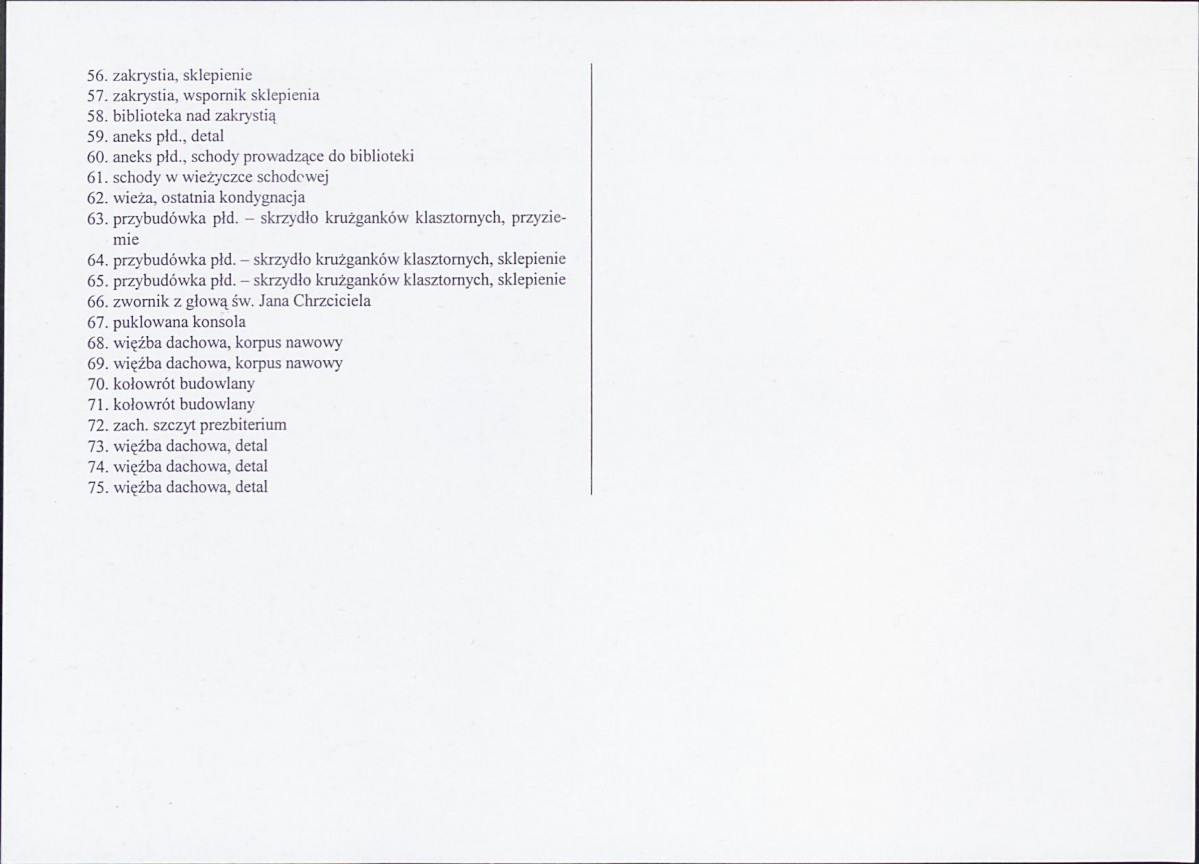 56. zakrystia, sklepienie
57. zakrystia, wspornik sklepienia
58. biblioteka nad zakrystią
59. aneks płd., detal
60. aneks płd., schody prowadzące do biblioteki
61. schody w wieżyczce schodowej
62. wieża, ostatnia kondygnacja
63. przybudówka płd. – skrzydło krużganków klasztornych, przyziemie
64. przybudówka płd. – skrzydło krużganków klasztornych, sklepienie
65. przybudówka płd. – skrzydło krużganków klasztornych, sklepienie
66. zwornik z głową św. Jana Chrzciciela
67. puklowana konsola
68. więźba dachowa, korpus nawowy
69. więźba dachowa, korpus nawowy
70. kołowrót budowlany
71. kołowrót budowlany
72. zach. szczyt prezbiterium
73. więźba dachowa, detal
74. więźba dachowa, detal
75. więźba dachowa, detal